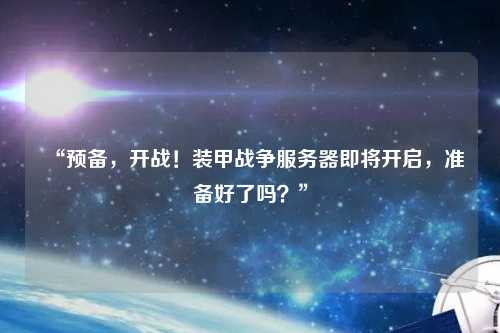 “预备，开战！装甲战争服务器即将开启，准备好了吗？”